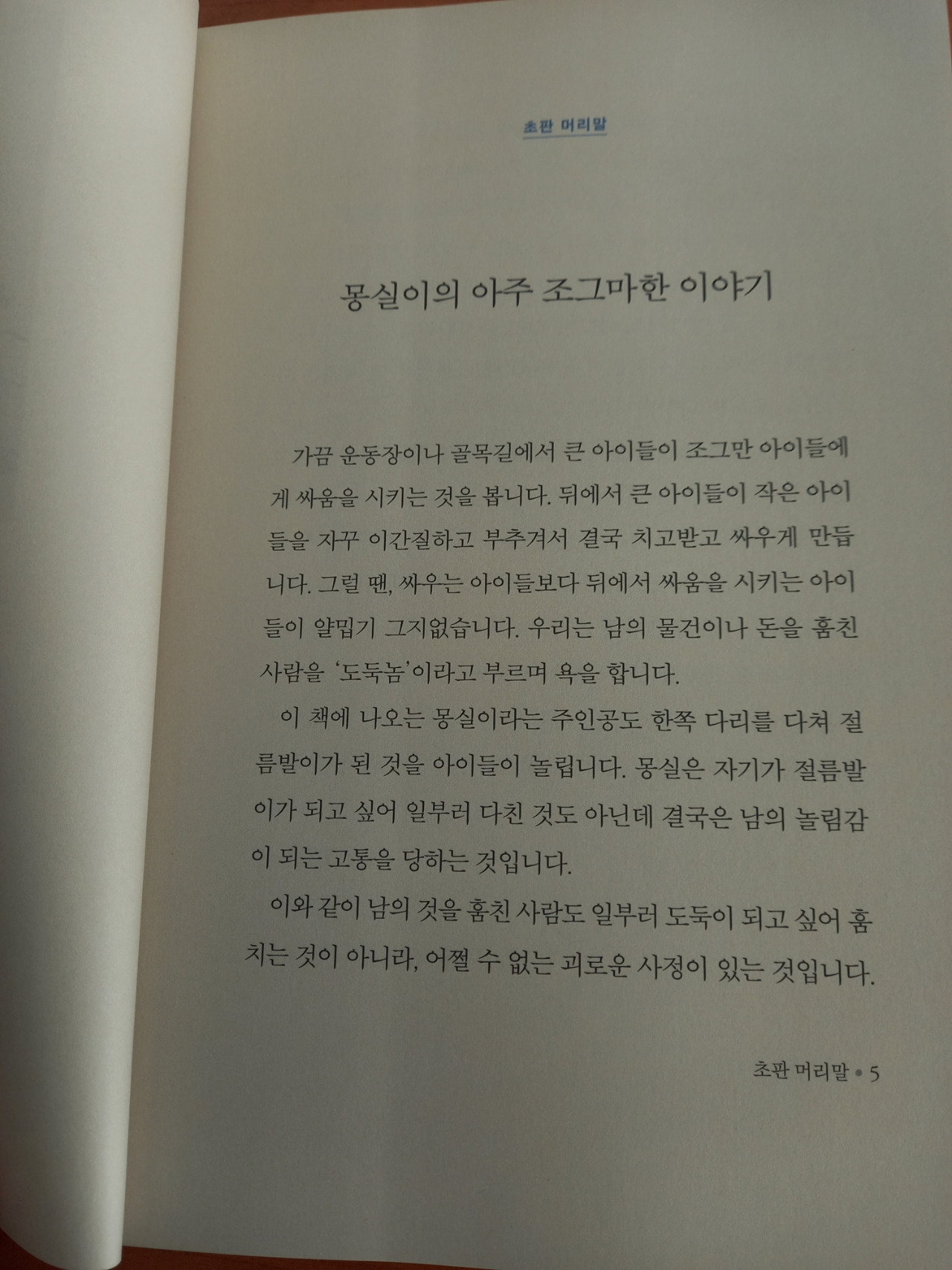 초판 머리말

몽실이의 아주 조그마한 이야기

가끔 운동장이나 골목길에서 큰 아이들이 조그만 아이들에게 싸움을 시키는 것을 봅니다. 뒤에서 큰 아이들이 작은 아이들을 자꾸 이간질하고 부추겨서 결국 치고받고 싸우게 만듭니다. 그럴 땐, 싸우는 아이들보다 뒤에서 싸움을 시키는 아이들이 얄밉기 그지없습니다. 우리는 남의 물건이나 돈을 훔친 사람을 '도둑놈'이라고 부르며 욕을 합니다.

이 책에 나오는 몽실이라는 주인공도 한쪽 다리를 다쳐 절름발이가 된 것을 아이들이 놀립니다. 몽실은 자기가 절름발이가 되고 싶어 일부러 다친 것도 아닌데 결국은 남의 놀림감이 되는 고통을 당하는 것입니다.

이와 같이 남의 것을 훔친 사람도 일부러 도둑이 되고 싶어 훔치는 것이 아니라, 어쩔 수 없는 괴로운 사정이 있는 것입니다.

초판 머리말 • 5